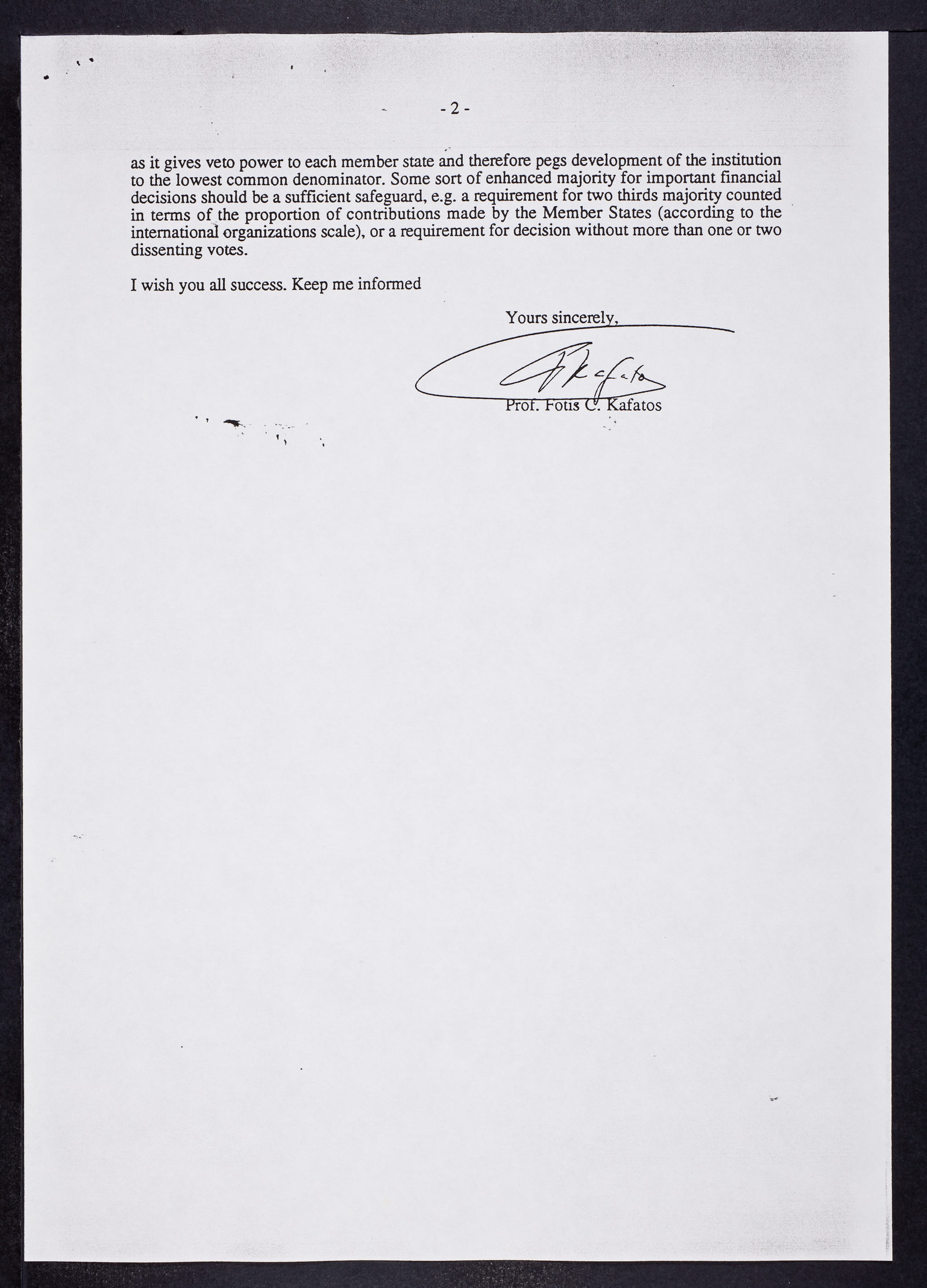 - 2 -

as it gives veto power to each member state and therefore pegs development of the institution to the lowest common denominator. Some sort of enhanced majority for important financial decisions should be a sufficient safeguard, e.g. a requirement for two thirds majority counted in terms of the proportion of contributions made by the Member States (according to the international organizations scale), or a requirement for decision without more than one or two dissenting votes.

I wish you all success. Keep me informed

Yours sincerely,

FKafatos

Prof. Fotis C. Kafatos